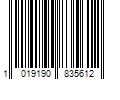 1 019190 835612